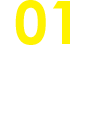 01